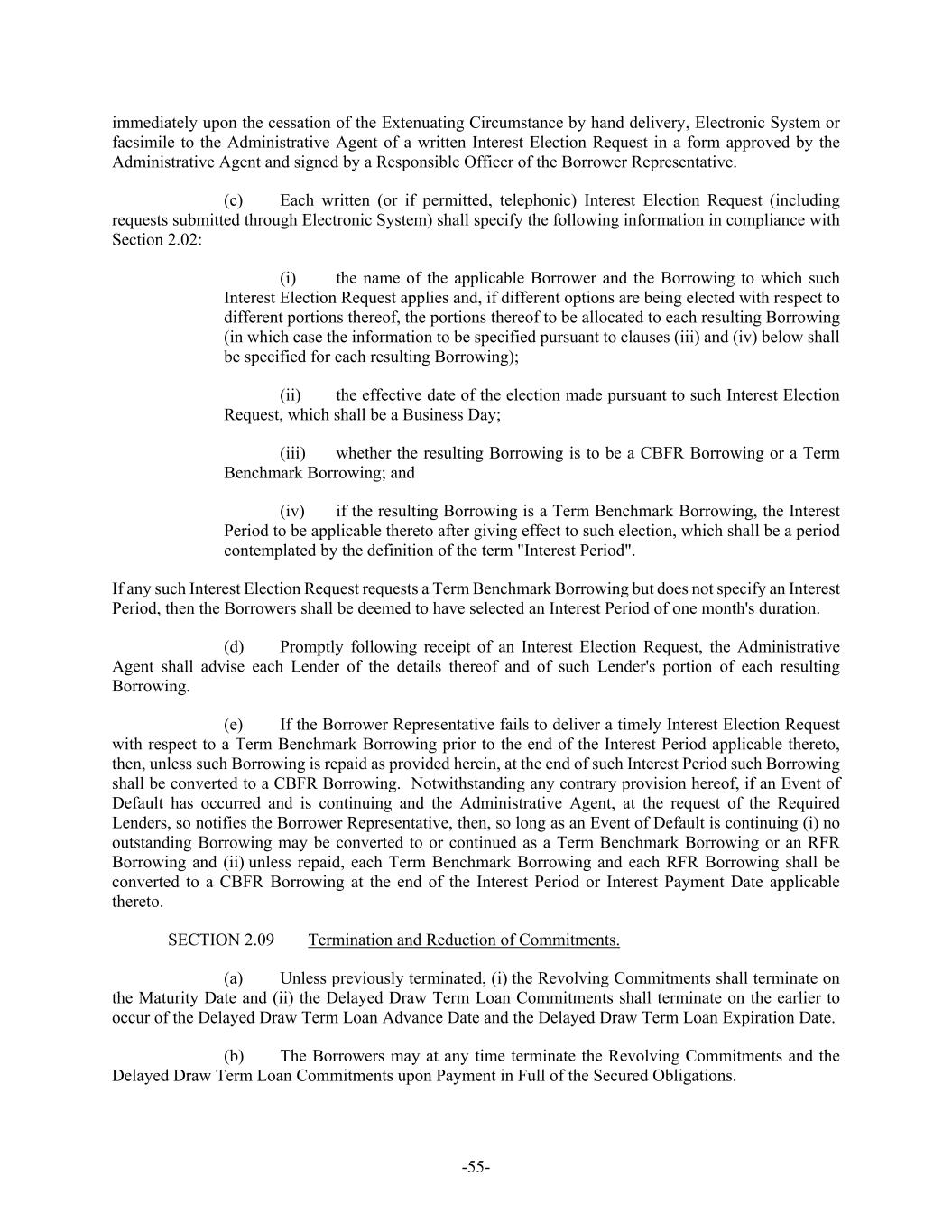 immediately upon the cessation of the Extenuating Circumstance by hand delivery, Electronic System or facsimile to the Administrative Agent of a written Interest Election Request in a form approved by the Administrative Agent and signed by a Responsible Officer of the Borrower Representative.

(c) Each written (or if permitted, telephonic) Interest Election Request (including requests submitted through Electronic System) shall specify the following information in compliance with Section 2.02:

(i) the name of the applicable Borrower and the Borrowing to which such Interest Election Request applies and, if different options are being elected with respect to different portions thereof, the portions thereof to be allocated to each resulting Borrowing (in which case the information to be specified pursuant to clauses (iii) and (iv) below shall be specified for each resulting Borrowing);

(ii) the effective date of the election made pursuant to such Interest Election Request, which shall be a Business Day;

(iii) whether the resulting Borrowing is to be a CBFR Borrowing or a Term Benchmark Borrowing; and

(iv) if the resulting Borrowing is a Term Benchmark Borrowing, the Interest Period to be applicable thereto after giving effect to such election, which shall be a period contemplated by the definition of the term "Interest Period".

If any such Interest Election Request requests a Term Benchmark Borrowing but does not specify an Interest Period, then the Borrowers shall be deemed to have selected an Interest Period of one month's duration.

(d) Promptly following receipt of an Interest Election Request, the Administrative Agent shall advise each Lender of the details thereof and of such Lender's portion of each resulting Borrowing.

(e) If the Borrower Representative fails to deliver a timely Interest Election Request with respect to a Term Benchmark Borrowing prior to the end of the Interest Period applicable thereto, then, unless such Borrowing is repaid as provided herein, at the end of such Interest Period such Borrowing shall be converted to a CBFR Borrowing. Notwithstanding any contrary provision hereof, if an Event of Default has occurred and is continuing and the Administrative Agent, at the request of the Required Lenders, so notifies the Borrower Representative, then, so long as an Event of Default is continuing (i) no outstanding Borrowing may be converted to or continued as a Term Benchmark Borrowing or an RFR Borrowing and (ii) unless repaid, each Term Benchmark Borrowing and each RFR Borrowing shall be converted to a CBFR Borrowing at the end of the Interest Period or Interest Payment Date applicable thereto.

SECTION 2.09 Termination and Reduction of Commitments.

(a) Unless previously terminated, (i) the Revolving Commitments shall terminate on the Maturity Date and (ii) the Delayed Draw Term Loan Commitments shall terminate on the earlier to occur of the Delayed Draw Term Loan Advance Date and the Delayed Draw Term Loan Expiration Date.

(b) The Borrowers may at any time terminate the Revolving Commitments and the Delayed Draw Term Loan Commitments upon Payment in Full of the Secured Obligations.

-55-